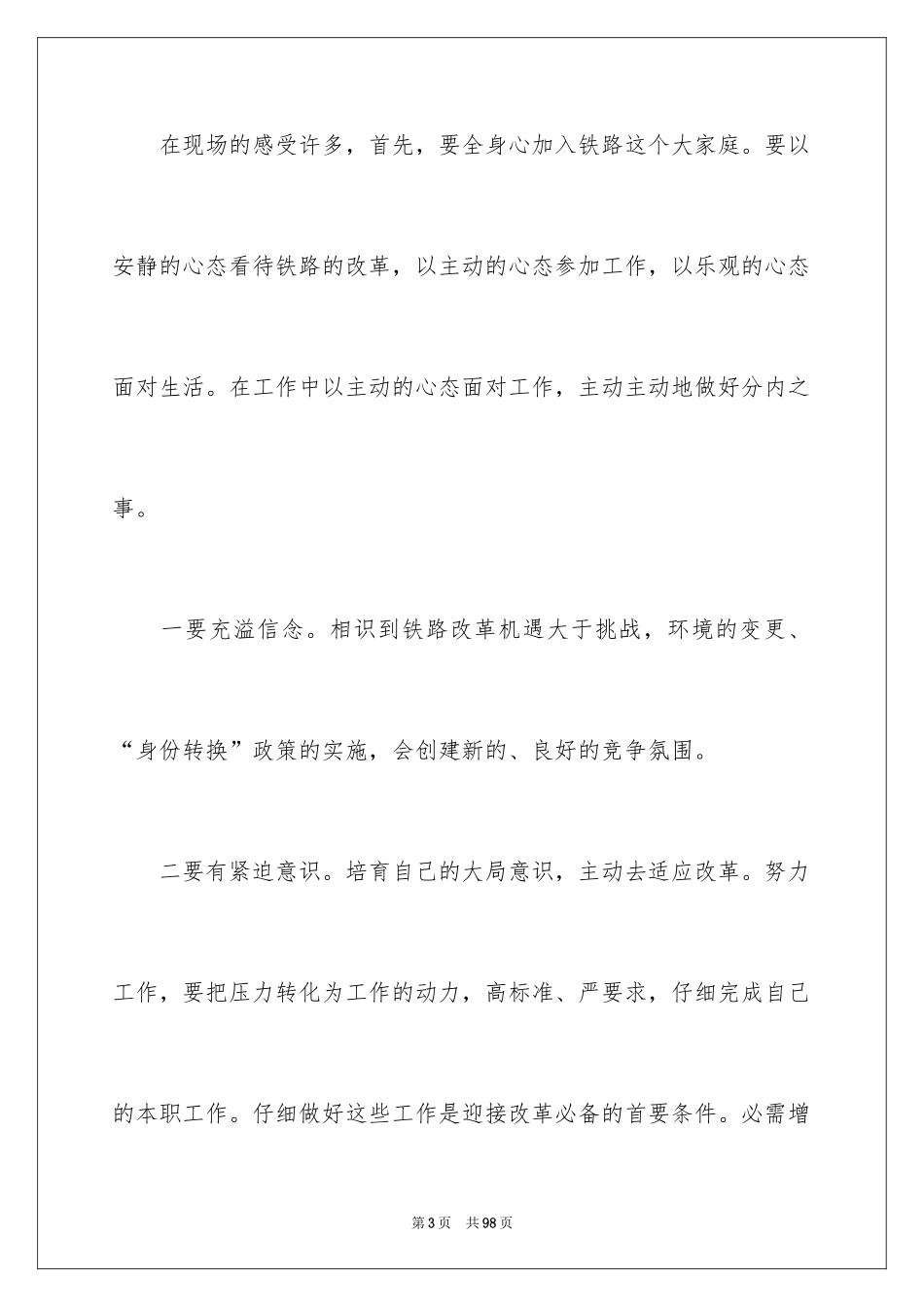 在现场的感受许多，首先，要全身心加入铁路这个大家庭。要以安静的心态看待铁路的改革，以主动的心态参加工作，以乐观的心态面对生活。在工作中以主动的心态面对工作，主动主动地做好分内之事。

一要充溢信念。相识到铁路改革机遇大于挑战，环境的变更、“身份转换”政策的实施，会创建新的、良好的竞争氛围。

二要有紧迫意识。培育自己的大局意识，主动去适应改革。努力工作，要把压力转化为工作的动力，高标准、严要求，仔细完成自己的本职工作。仔细做好这些工作是迎接改革必备的首要条件。必需增

第3页 共98页